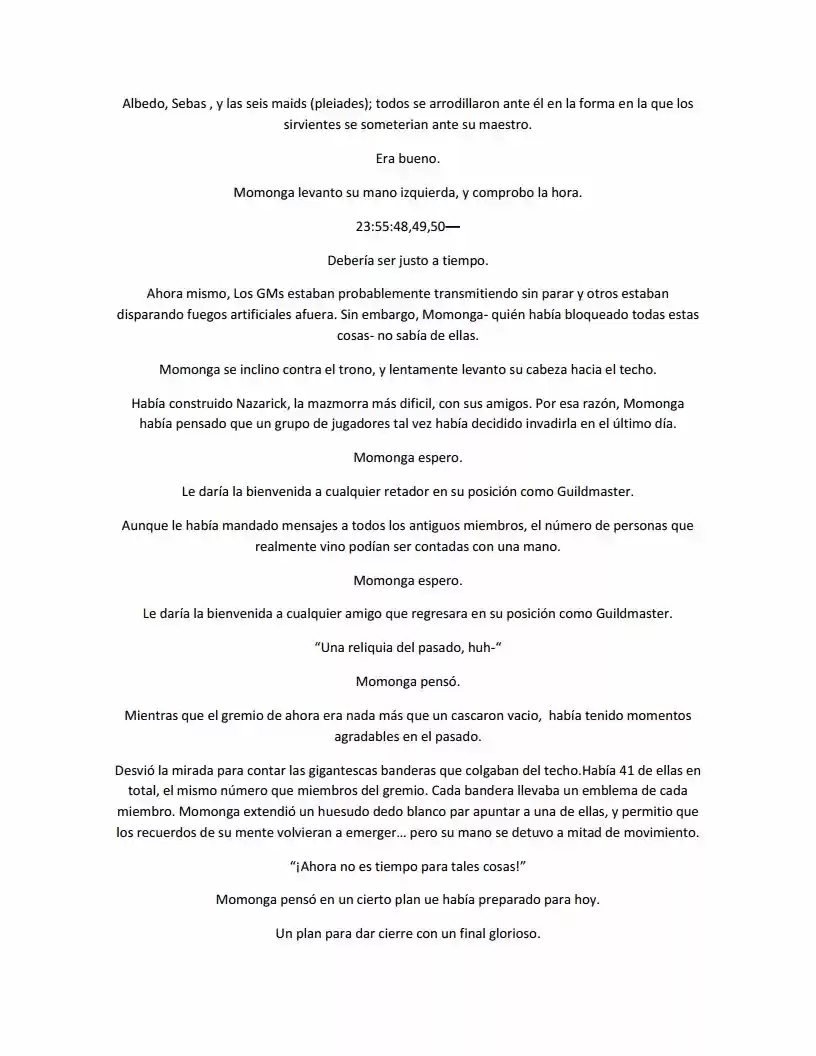 Albedo, Sebas , y las seis maids (pleiades); todos se arrodillaron ante él en la forma en la que los sirvientes se someterian ante su maestro.

Era bueno.

Momonga levanto su mano izquierda, y comprobo la hora.

23:55:48,49,50—

Debería ser justo a tiempo.

Ahora mismo, Los GMs estaban probablemente transmitiendo sin parar y otros estaban disparando fuegos artificiales afuera. Sin embargo, Momonga- quién había bloqueado todas estas cosas- no sabía de ellas.

Momonga se inclino contra el trono, y lentamente levanto su cabeza hacia el techo.

Había construido Nazarick, la mazmorra más dificil, con sus amigos. Por esa razón, Momonga había pensado que un grupo de jugadores tal vez había decidido invadirla en el último día.

Momonga espero.

Le daría la bienvenida a cualquier retador en su posición como Guildmaster.

Aunque le había mandado mensajes a todos los antiguos miembros, el número de personas que realmente vino podían ser contadas con una mano.

Momonga espero.

Le daría la bienvenida a cualquier amigo que regresara en su posición como Guildmaster.

"Una reliquia del pasado, huh-"

Momonga pensó.

Mientras que el gremio de ahora era nada más que un cascaron vacio, había tenido momentos agradables en el pasado.

Desvió la mirada para contar las gigantescas banderas que colgaban del techo.Había 41 de ellas en total, el mismo número que miembros del gremio. Cada bandera llevaba un emblema de cada miembro. Momonga extendió un huesudo dedo blanco par apuntar a una de ellas, y permitio que los recuerdos de su mente volvieran a emerger… pero su mano se detuvo a mitad de movimiento.

"¡Ahora no es tiempo para tales cosas!"

Momonga pensó en un cierto plan ue había preparado para hoy.

Un plan para dar cierre con un final glorioso.